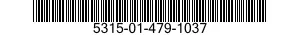 5315-01-479-1037